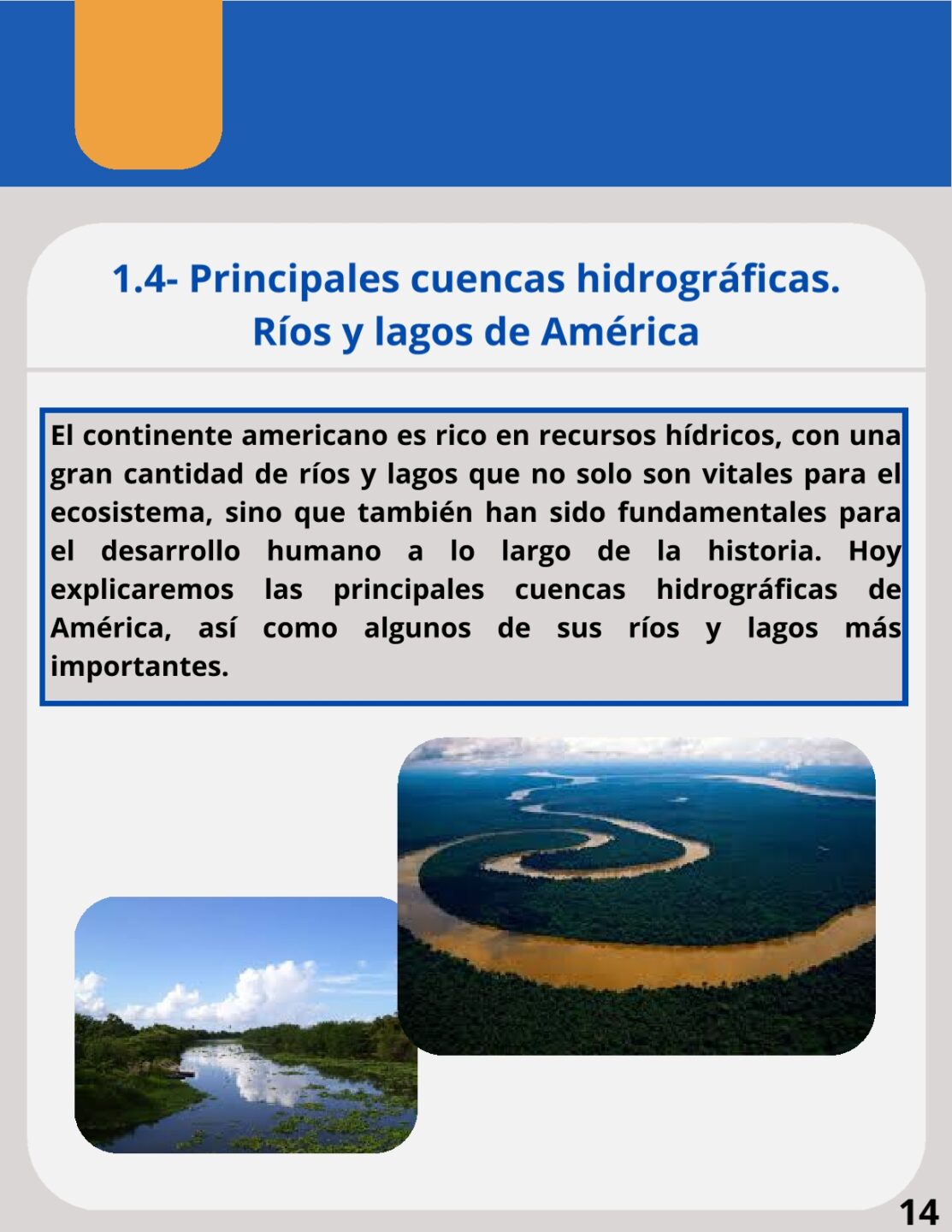 1.4- Principales cuencas hidrográficas.
Ríos y lagos de América

El continente americano es rico en recursos hídricos, con una gran cantidad de ríos y lagos que no solo son vitales para el ecosistema, sino que también han sido fundamentales para el desarrollo humano a lo largo de la historia. Hoy explicaremos las principales cuencas hidrográficas de América, así como algunos de sus ríos y lagos más importantes.

14